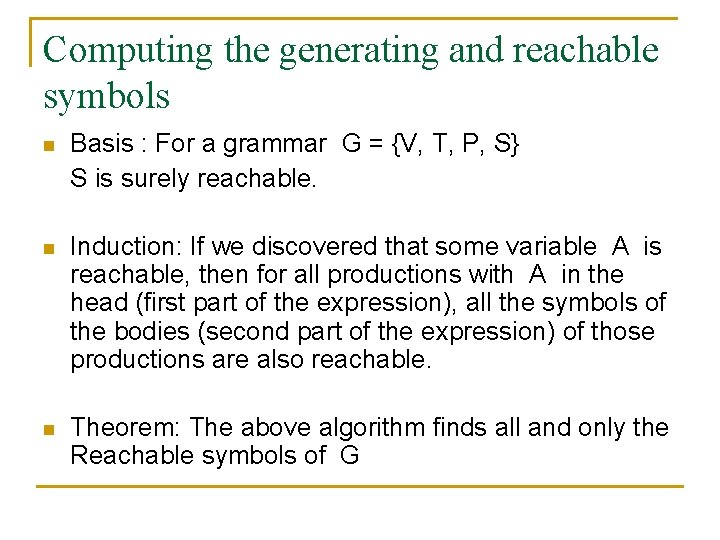 Computing the generating and reachable symbols

Basis : For a grammar G = {V, T, P, S}
S is surely reachable.

Induction: If we discovered that some variable A is reachable, then for all productions with A in the head (first part of the expression), all the symbols of the bodies (second part of the expression) of those productions are also reachable.

Theorem: The above algorithm finds all and only the Reachable symbols of G